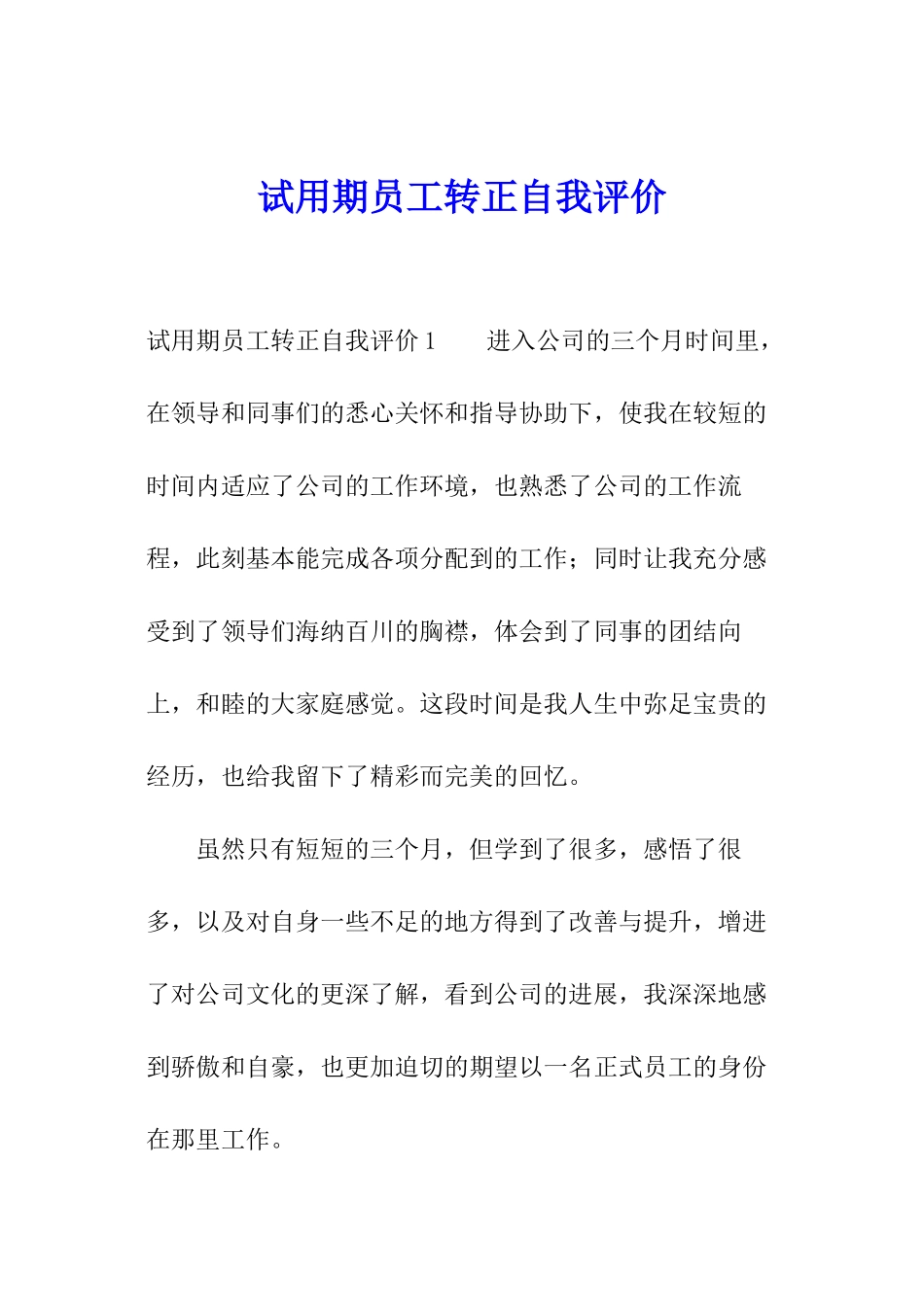 试用期员工转正自我评价

试用期员工转正自我评价 1　　进入公司的三个月时间里，在领导和同事们的悉心关怀和指导协助下，使我在较短的时间内适应了公司的工作环境，也熟悉了公司的工作流程，此刻基本能完成各项分配到的工作；同时让我充分感受到了领导们海纳百川的胸襟，体会到了同事的团结向上，和睦的大家庭感觉。这段时间是我人生中弥足宝贵的经历，也给我留下了精彩而完美的回忆。

虽然只有短短的三个月，但学到了很多，感悟了很多，以及对自身一些不足的地方得到了改善与提升，增进了对公司文化的更深了解，看到公司的进展，我深深地感到骄傲和自豪，也更加迫切的期望以一名正式员工的身份在那里工作。